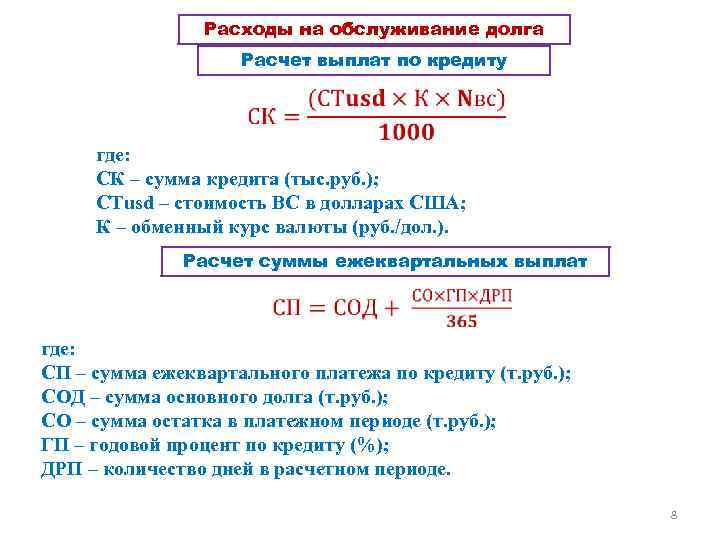 Расходы на обслуживание долга

Расчет выплат по кредиту

$СК = \frac{(СТ\mathbf{usd} \times К \times \mathbf{N}вс)}{\mathbf{1000}}$

где:
СК – сумма кредита (тыс.руб.);
СТusd – стоимость ВС в долларах США;
К – обменный курс валюты (руб./дол.).

Расчет суммы ежеквартальных выплат

$СП = СОД + \frac{СО \times ГП \times ДРП}{365}$

где:
СП – сумма ежеквартального платежа по кредиту (т.руб.);
СОД – сумма основного долга (т.руб.);
СО – сумма остатка в платежном периоде (т.руб.);
ГП – годовой процент по кредиту (%);
ДРП – количество дней в расчетном периоде.

8